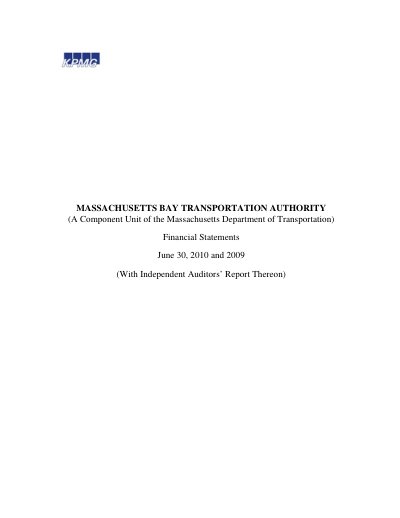 KPMG

MASSACHUSETTS BAY TRANSPORTATION AUTHORITY
(A Component Unit of the Massachusetts Department of Transportation)

Financial Statements

June 30, 2010 and 2009

(With Independent Auditors' Report Thereon)